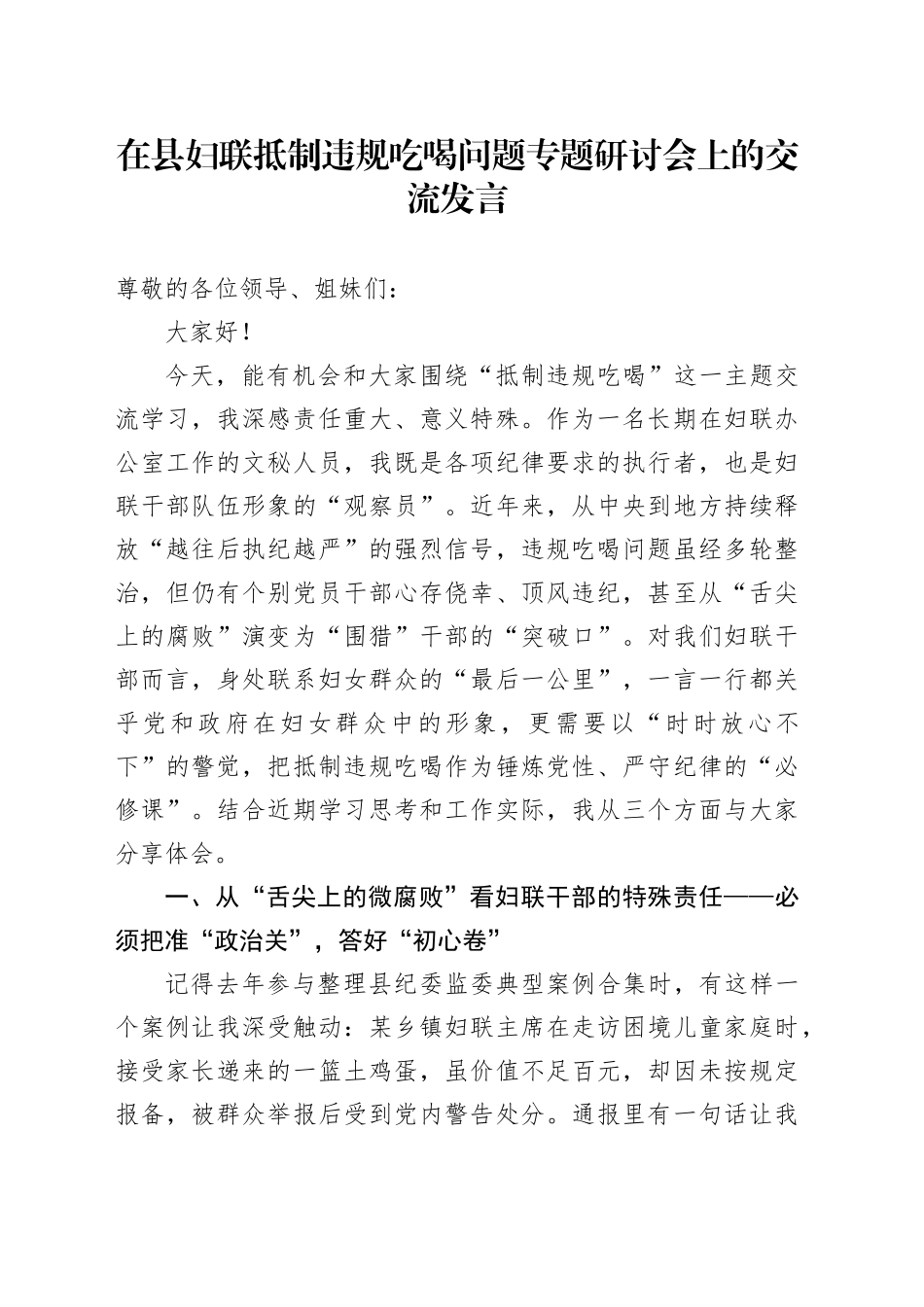 在县妇联抵制违规吃喝问题专题研讨会上的交流发言

尊敬的各位领导、姐妹们：

大家好！

今天，能有机会和大家围绕“抵制违规吃喝”这一主题交流学习，我深感责任重大、意义特殊。作为一名长期在妇联办公室工作的文秘人员，我既是各项纪律要求的执行者，也是妇联干部队伍形象的“观察员”。近年来，从中央到地方持续释放“越往后执纪越严”的强烈信号，违规吃喝问题虽经多轮整治，但仍有个别党员干部心存侥幸、顶风违纪，甚至从“舌尖上的腐败”演变为“围猎”干部的“突破口”。对我们妇联干部而言，身处联系妇女群众的“最后一公里”，一言一行都关乎党和政府在妇女群众中的形象，更需要以“时时放心不下”的警觉，把抵制违规吃喝作为锤炼党性、严守纪律的“必修课”。结合近期学习思考和工作实际，我从三个方面与大家分享体会。

一、从“舌尖上的微腐败”看妇联干部的特殊责任——必须把准“政治关”，答好“初心卷”

记得去年参与整理县纪委监委典型案例合集时，有这样一个案例让我深受触动：某乡镇妇联主席在走访困境儿童家庭时，接受家长递来的一篮土鸡蛋，虽价值不足百元，却因未按规定报备，被群众举报后受到党内警告处分。通报里有一句话让我